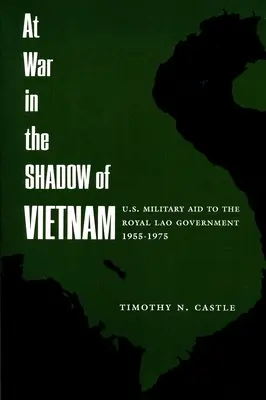 At War in the SHADOW of VIETNAM

U.S. MILITARY AID TO THE ROYAL LAO GOVERNMENT 1955-1975

TIMOTHY N. CASTLE